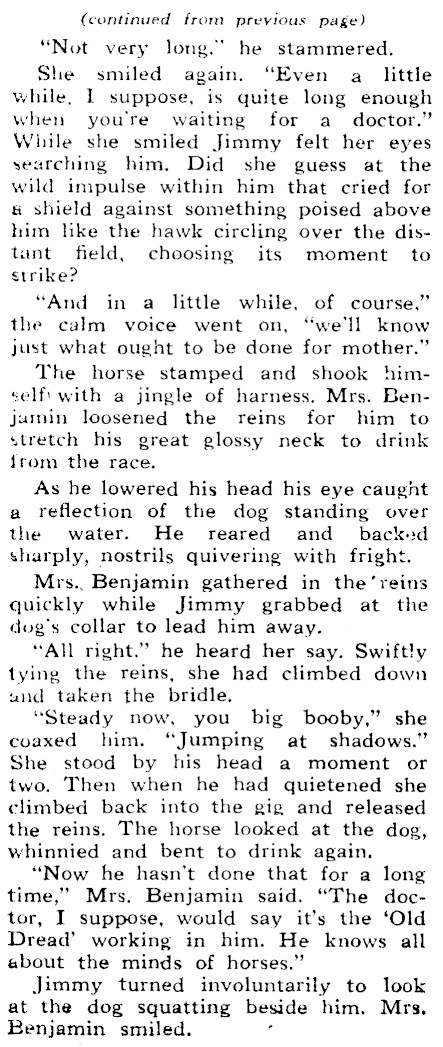 (continued from previous page)

"Not very long," he stammered.

She smiled again. "Even a little while, I suppose, is quite long enough when you're waiting for a doctor." While she smiled Jimmy felt her eyes searching him. Did she guess at the wild impulse within him that cried for a shield against something poised above him like the hawk circling over the distant field, choosing its moment to strike?

"And in a little while, of course," the calm voice went on, "we'll know just what ought to be done for mother."

The horse stamped and shook himself with a jingle of harness. Mrs. Benjamin loosened the reins for him to stretch his great glossy neck to drink from the race.

As he lowered his head his eye caught a reflection of the dog standing over the water. He reared and backed sharply, nostrils quivering with fright.

Mrs. Benjamin gathered in the reins quickly while Jimmy grabbed at the dog's collar to lead him away.

"All right," he heard her say. Swiftly tying the reins, she had climbed down and taken the bridle.

"Steady now, you big booby," she coaxed him. "Jumping at shadows." She stood by his head a moment or two. Then when he had quietened she climbed back into the gig and released the reins. The horse looked at the dog, whinnied and bent to drink again.

"Now he hasn't done that for a long time," Mrs. Benjamin said. "The doctor, I suppose, would say it's the 'Old Dread' working in him. He knows all about the minds of horses."

Jimmy turned involuntarily to look at the dog squatting beside him. Mrs. Benjamin smiled.